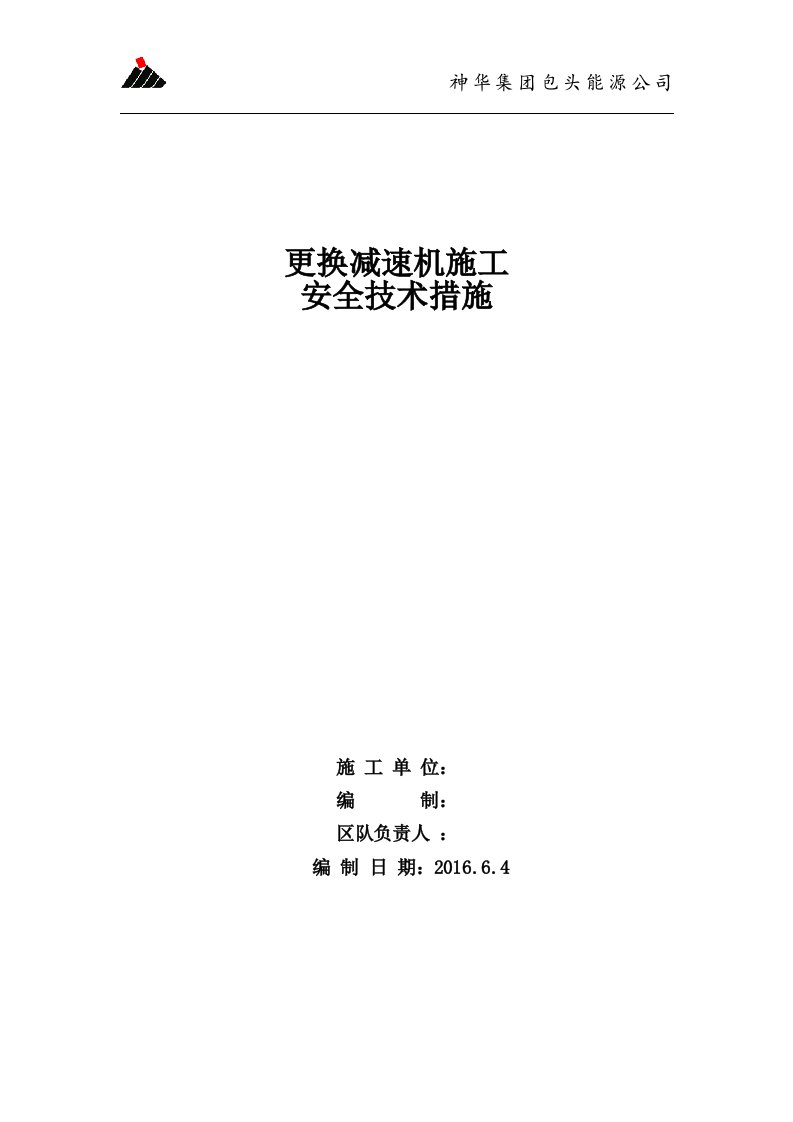 神华集团包头能源公司

更换减速机施工
安全技术措施

施 工 单 位：
编　　　制：
区队负责人 ：
编 制 日 期：2016.6.4